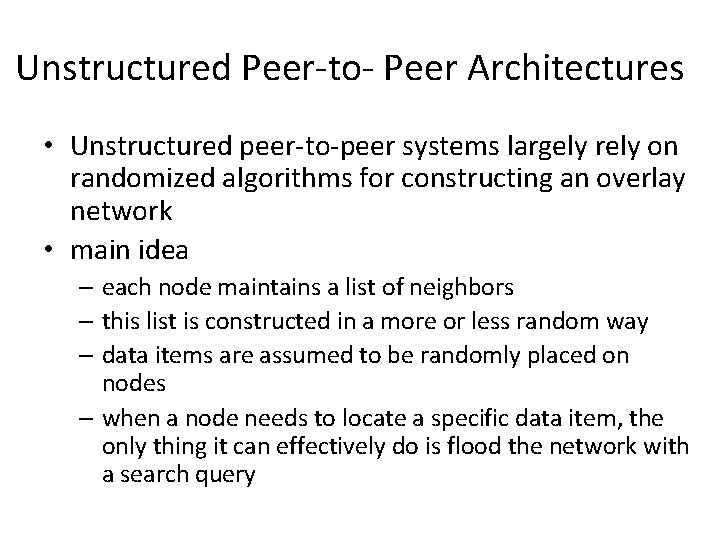 Unstructured Peer-to- Peer Architectures

• Unstructured peer-to-peer systems largely rely on randomized algorithms for constructing an overlay network

• main idea

– each node maintains a list of neighbors

– this list is constructed in a more or less random way

– data items are assumed to be randomly placed on nodes

– when a node needs to locate a specific data item, the only thing it can effectively do is flood the network with a search query